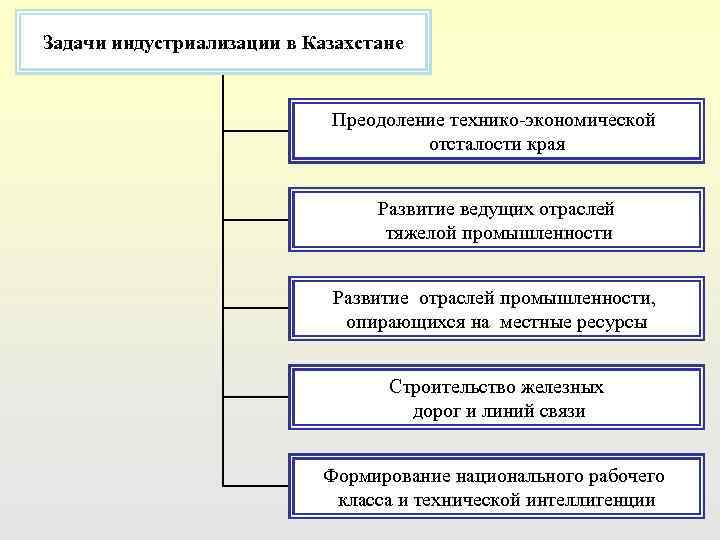 Задачи индустриализации в Казахстане

Преодоление технико-экономической отсталости края

Развитие ведущих отраслей тяжелой промышленности

Развитие отраслей промышленности, опирающихся на местные ресурсы

Строительство железных дорог и линий связи

Формирование национального рабочего класса и технической интеллигенции